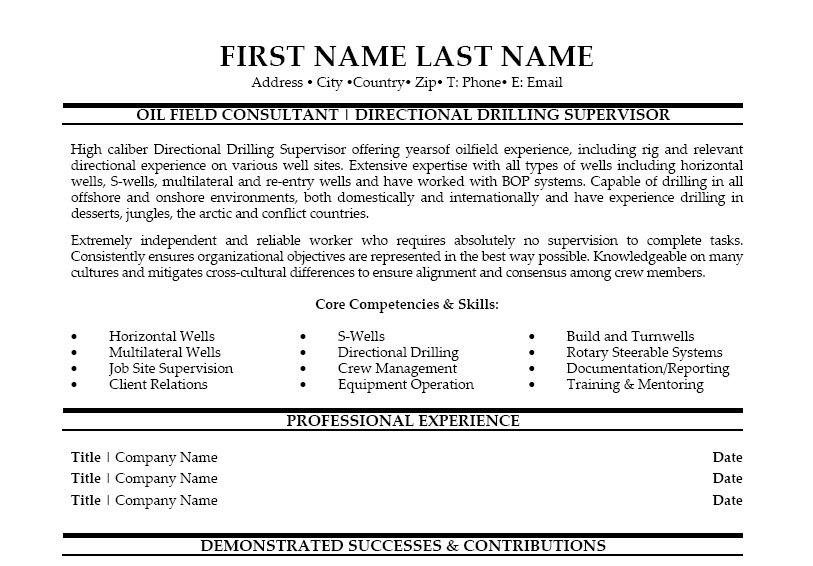 FIRST NAME LAST NAME
Address • City •Country• Zip• T: Phone• E: Email

OIL FIELD CONSULTANT | DIRECTIONAL DRILLING SUPERVISOR

High caliber Directional Drilling Supervisor offering yearsof oilfield experience, including rig and relevant directional experience on various well sites. Extensive expertise with all types of wells including horizontal wells, S-wells, multilateral and re-entry wells and have worked with BOP systems. Capable of drilling in all offshore and onshore environments, both domestically and internationally and have experience drilling in desserts, jungles, the arctic and conflict countries.

Extremely independent and reliable worker who requires absolutely no supervision to complete tasks. Consistently ensures organizational objectives are represented in the best way possible. Knowledgeable on many cultures and mitigates cross-cultural differences to ensure alignment and consensus among crew members.

Core Competencies & Skills:

• Horizontal Wells
• Multilateral Wells
• Job Site Supervision
• Client Relations

• S-Wells
• Directional Drilling
• Crew Management
• Equipment Operation

• Build and Turnwells
• Rotary Steerable Systems
• Documentation/Reporting
• Training & Mentoring

PROFESSIONAL EXPERIENCE

Title | Company Name Date
Title | Company Name Date
Title | Company Name Date

DEMONSTRATED SUCCESSES & CONTRIBUTIONS